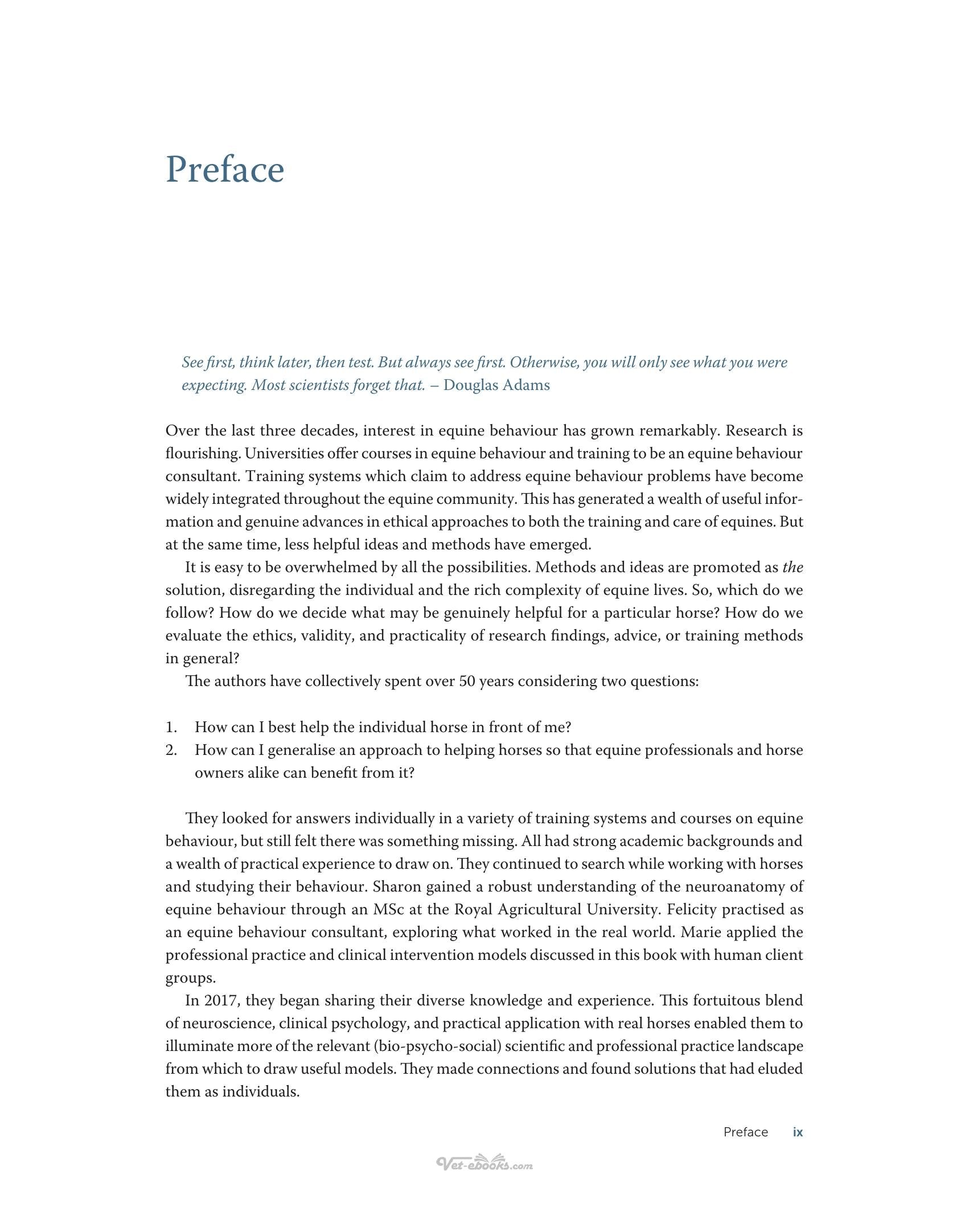 Preface

See first, think later, then test. But always see first. Otherwise, you will only see what you were expecting. Most scientists forget that. – Douglas Adams

Over the last three decades, interest in equine behaviour has grown remarkably. Research is flourishing. Universities offer courses in equine behaviour and training to be an equine behaviour consultant. Training systems which claim to address equine behaviour problems have become widely integrated throughout the equine community. This has generated a wealth of useful information and genuine advances in ethical approaches to both the training and care of equines. But at the same time, less helpful ideas and methods have emerged.

It is easy to be overwhelmed by all the possibilities. Methods and ideas are promoted as the solution, disregarding the individual and the rich complexity of equine lives. So, which do we follow? How do we decide what may be genuinely helpful for a particular horse? How do we evaluate the ethics, validity, and practicality of research findings, advice, or training methods in general?

The authors have collectively spent over 50 years considering two questions:

1. How can I best help the individual horse in front of me?
2. How can I generalise an approach to helping horses so that equine professionals and horse owners alike can benefit from it?

They looked for answers individually in a variety of training systems and courses on equine behaviour, but still felt there was something missing. All had strong academic backgrounds and a wealth of practical experience to draw on. They continued to search while working with horses and studying their behaviour. Sharon gained a robust understanding of the neuroanatomy of equine behaviour through an MSc at the Royal Agricultural University. Felicity practised as an equine behaviour consultant, exploring what worked in the real world. Marie applied the professional practice and clinical intervention models discussed in this book with human client groups.

In 2017, they began sharing their diverse knowledge and experience. This fortuitous blend of neuroscience, clinical psychology, and practical application with real horses enabled them to illuminate more of the relevant (bio-psycho-social) scientific and professional practice landscape from which to draw useful models. They made connections and found solutions that had eluded them as individuals.

Preface ix

Vet-ebooks.com